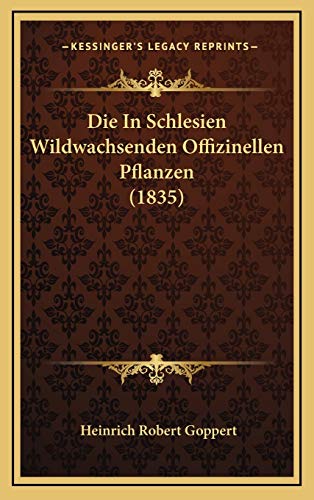 —KESSINGER'S LEGACY REPRINTS—

Die In Schlesien Wildwachsenden Offizinellen Pflanzen (1835)

Heinrich Robert Goppert